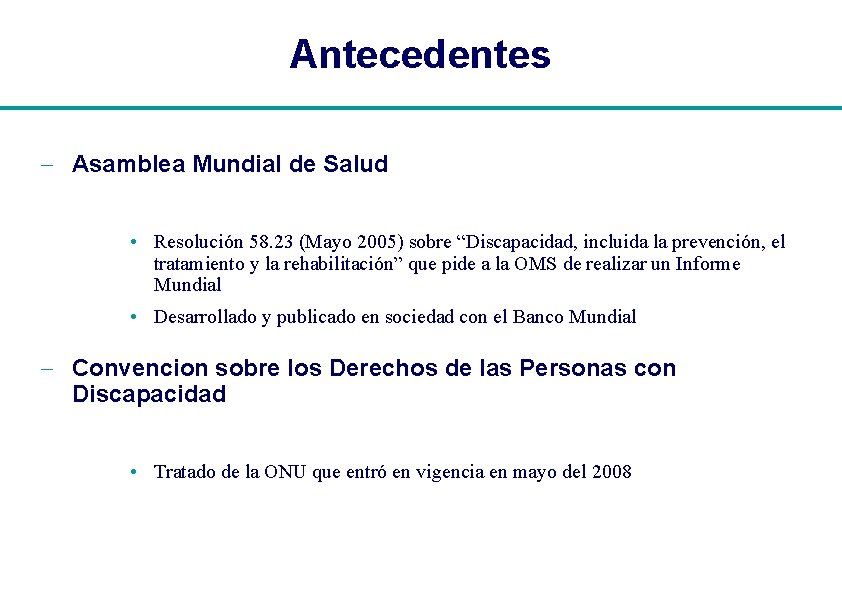 Antecedentes

– Asamblea Mundial de Salud

• Resolución 58.23 (Mayo 2005) sobre “Discapacidad, incluida la prevención, el tratamiento y la rehabilitación” que pide a la OMS de realizar un Informe Mundial

• Desarrollado y publicado en sociedad con el Banco Mundial

– Convencion sobre los Derechos de las Personas con Discapacidad

• Tratado de la ONU que entró en vigencia en mayo del 2008